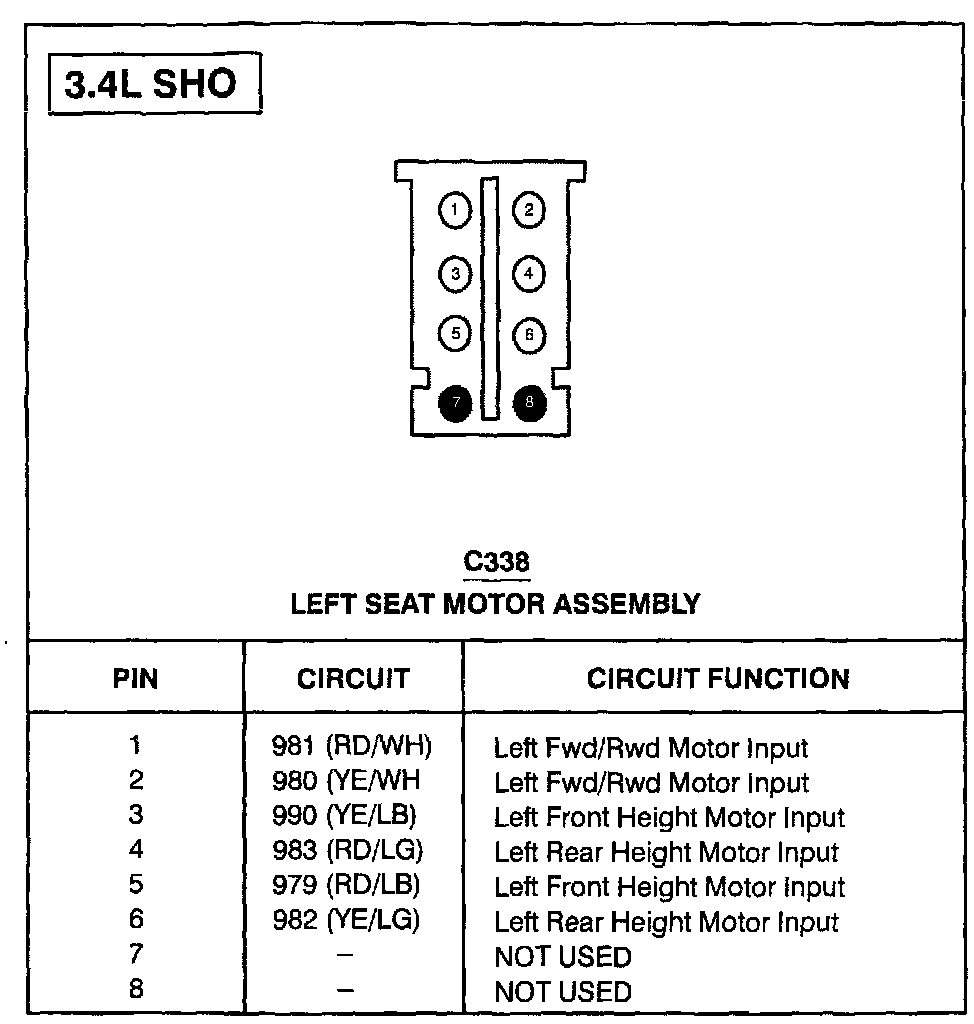 3.4L SHO

1 2 3 4 5 6 7 8

C338
LEFT SEAT MOTOR ASSEMBLY

| PIN | CIRCUIT | CIRCUIT FUNCTION |
|---|---|---|
| 1 | 981 (RD/WH) | Left Fwd/Rwd Motor Input |
| 2 | 980 (YE/WH | Left Fwd/Rwd Motor Input |
| 3 | 990 (YE/LB) | Left Front Height Motor Input |
| 4 | 983 (RD/LG) | Left Rear Height Motor Input |
| 5 | 979 (RD/LB) | Left Front Height Motor Input |
| 6 | 982 (YE/LG) | Left Rear Height Motor Input |
| 7 | – | NOT USED |
| 8 | – | NOT USED |